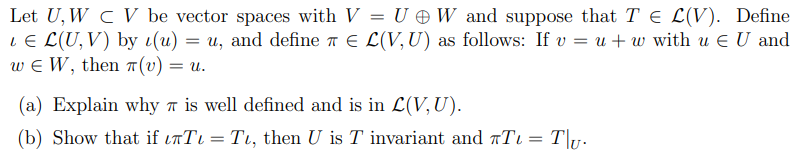 Let $U, W \subset V$ be vector spaces with $V = U \oplus W$ and suppose that $T \in \mathcal{L}(V)$. Define $\iota \in \mathcal{L}(U, V)$ by $\iota(u) = u$, and define $\pi \in \mathcal{L}(V, U)$ as follows: If $v = u + w$ with $u \in U$ and $w \in W$, then $\pi(v) = u$.

(a) Explain why $\pi$ is well defined and is in $\mathcal{L}(V, U)$.

(b) Show that if $\iota\pi T\iota = T\iota$, then $U$ is $T$ invariant and $\pi T\iota = T|_U$.